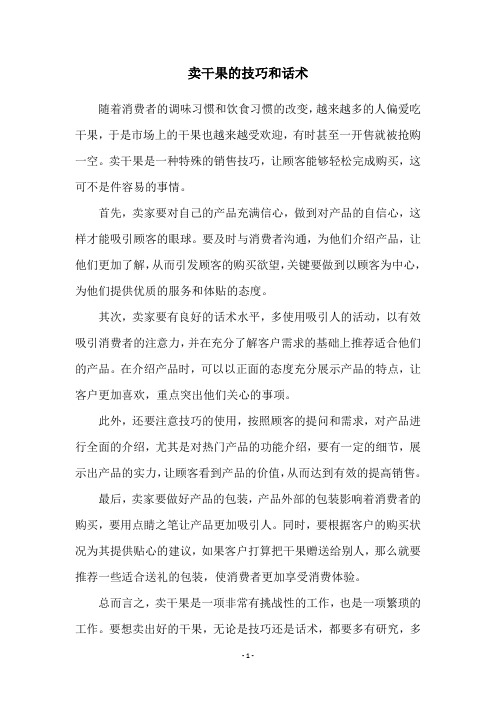 卖干果的技巧和话术

随着消费者的调味习惯和饮食习惯的改变，越来越多的人偏爱吃干果，于是市场上的干果也越来越受欢迎，有时甚至一开售就被抢购一空。卖干果是一种特殊的销售技巧，让顾客能够轻松完成购买，这可不是件容易的事情。

首先，卖家要对自己的产品充满信心，做到对产品的自信心，这样才能吸引顾客的眼球。要及时与消费者沟通，为他们介绍产品，让他们更加了解，从而引发顾客的购买欲望，关键要做到以顾客为中心，为他们提供优质的服务和体贴的态度。

其次，卖家要有良好的话术水平，多使用吸引人的活动，以有效吸引消费者的注意力，并在充分了解客户需求的基础上推荐适合他们的产品。在介绍产品时，可以以正面的态度充分展示产品的特点，让客户更加喜欢，重点突出他们关心的事项。

此外，还要注意技巧的使用，按照顾客的提问和需求，对产品进行全面的介绍，尤其是对热门产品的功能介绍，要有一定的细节，展示出产品的实力，让顾客看到产品的价值，从而达到有效的提高销售。

最后，卖家要做好产品的包装，产品外部的包装影响着消费者的购买，要用点睛之笔让产品更加吸引人。同时，要根据客户的购买状况为其提供贴心的建议，如果客户打算把干果赠送给别人，那么就要推荐一些适合送礼的包装，使消费者更加享受消费体验。

总而言之，卖干果是一项非常有挑战性的工作，也是一项繁琐的工作。要想卖出好的干果，无论是技巧还是话术，都要多有研究，多

- 1 -